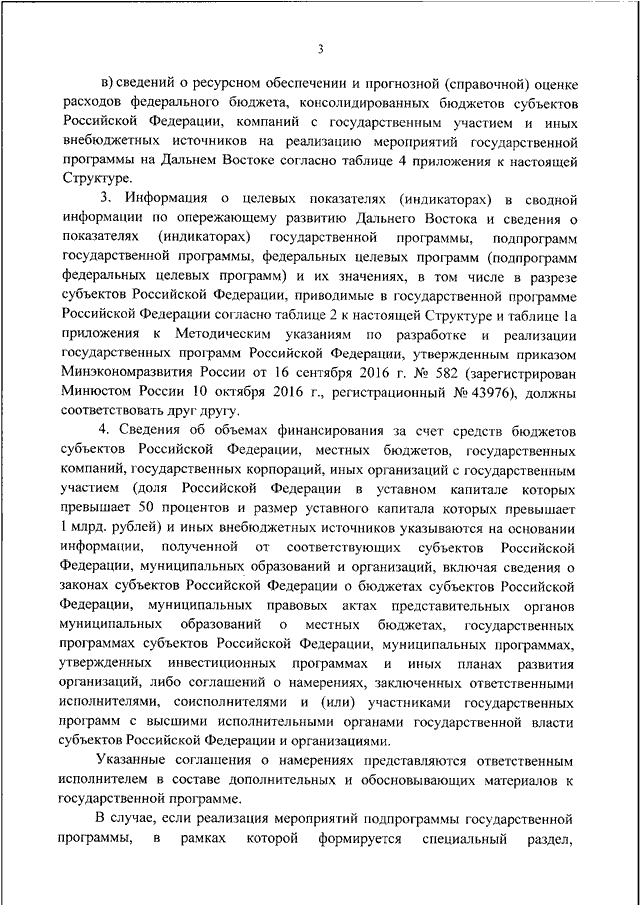 3

в) сведений о ресурсном обеспечении и прогнозной (справочной) оценке расходов федерального бюджета, консолидированных бюджетов субъектов Российской Федерации, компаний с государственным участием и иных внебюджетных источников на реализацию мероприятий государственной программы на Дальнем Востоке согласно таблице 4 приложения к настоящей Структуре.

3. Информация о целевых показателях (индикаторах) в сводной информации по опережающему развитию Дальнего Востока и сведения о показателях (индикаторах) государственной программы, подпрограмм государственной программы, федеральных целевых программ (подпрограмм федеральных целевых программ) и их значениях, в том числе в разрезе субъектов Российской Федерации, приводимые в государственной программе Российской Федерации согласно таблице 2 к настоящей Структуре и таблице 1а приложения к Методическим указаниям по разработке и реализации государственных программ Российской Федерации, утвержденным приказом Минэкономразвития России от 16 сентября 2016 г. № 582 (зарегистрирован Минюстом России 10 октября 2016 г., регистрационный № 43976), должны соответствовать друг другу.

4. Сведения об объемах финансирования за счет средств бюджетов субъектов Российской Федерации, местных бюджетов, государственных компаний, государственных корпораций, иных организаций с государственным участием (доля Российской Федерации в уставном капитале которых превышает 50 процентов и размер уставного капитала которых превышает 1 млрд. рублей) и иных внебюджетных источников указываются на основании информации, полученной от соответствующих субъектов Российской Федерации, муниципальных образований и организаций, включая сведения о законах субъектов Российской Федерации о бюджетах субъектов Российской Федерации, муниципальных правовых актах представительных органов муниципальных образований о местных бюджетах, государственных программах субъектов Российской Федерации, муниципальных программах, утвержденных инвестиционных программах и иных планах развития организаций, либо соглашений о намерениях, заключенных ответственными исполнителями, соисполнителями и (или) участниками государственных программ с высшими исполнительными органами государственной власти субъектов Российской Федерации и организациями.

Указанные соглашения о намерениях представляются ответственным исполнителем в составе дополнительных и обосновывающих материалов к государственной программе.

В случае, если реализация мероприятий подпрограммы государственной программы, в рамках которой формируется специальный раздел,